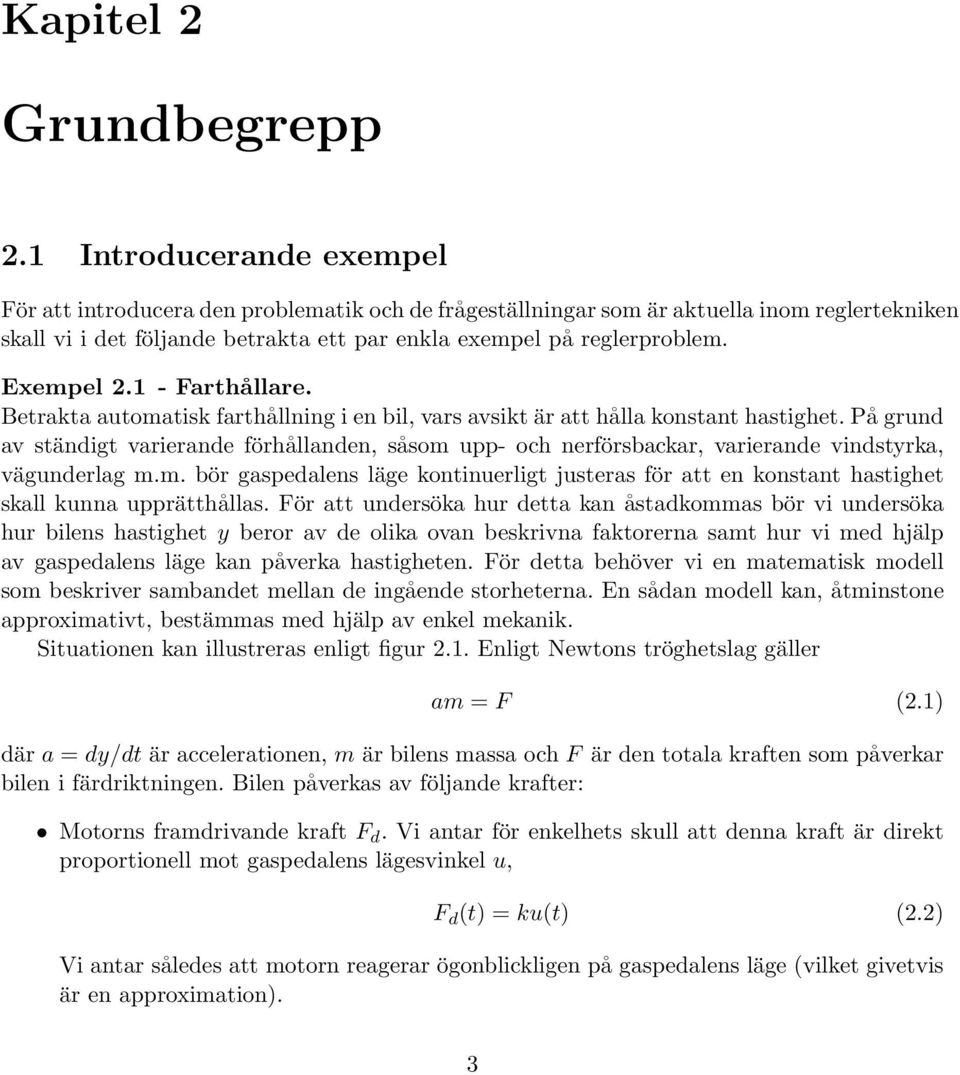 Kapitel 2

Grundbegrepp

2.1 Introducerande exempel

För att introducera den problematik och de frågeställningar som är aktuella inom reglertekniken skall vi i det följande betrakta ett par enkla exempel på reglerproblem.

Exempel 2.1 - Farthållare.
Betrakta automatisk farthållning i en bil, vars avsikt är att hålla konstant hastighet. På grund av ständigt varierande förhållanden, såsom upp- och nerförsbackar, varierande vindstyrka, vägunderlag m.m. bör gaspedalens läge kontinuerligt justeras för att en konstant hastighet skall kunna upprätthållas. För att undersöka hur detta kan åstadkommas bör vi undersöka hur bilens hastighet $y$ beror av de olika ovan beskrivna faktorerna samt hur vi med hjälp av gaspedalens läge kan påverka hastigheten. För detta behöver vi en matematisk modell som beskriver sambandet mellan de ingående storheterna. En sådan modell kan, åtminstone approximativt, bestämmas med hjälp av enkel mekanik.
Situationen kan illustreras enligt figur 2.1. Enligt Newtons tröghetslag gäller

$am = F$ (2.1)

där $a = dy/dt$ är accelerationen, $m$ är bilens massa och $F$ är den totala kraften som påverkar bilen i färdriktningen. Bilen påverkas av följande krafter:

• Motorns framdrivande kraft $F_d$. Vi antar för enkelhets skull att denna kraft är direkt proportionell mot gaspedalens lägesvinkel $u$,

$F_d(t) = ku(t)$ (2.2)

Vi antar således att motorn reagerar ögonblickligen på gaspedalens läge (vilket givetvis är en approximation).

3